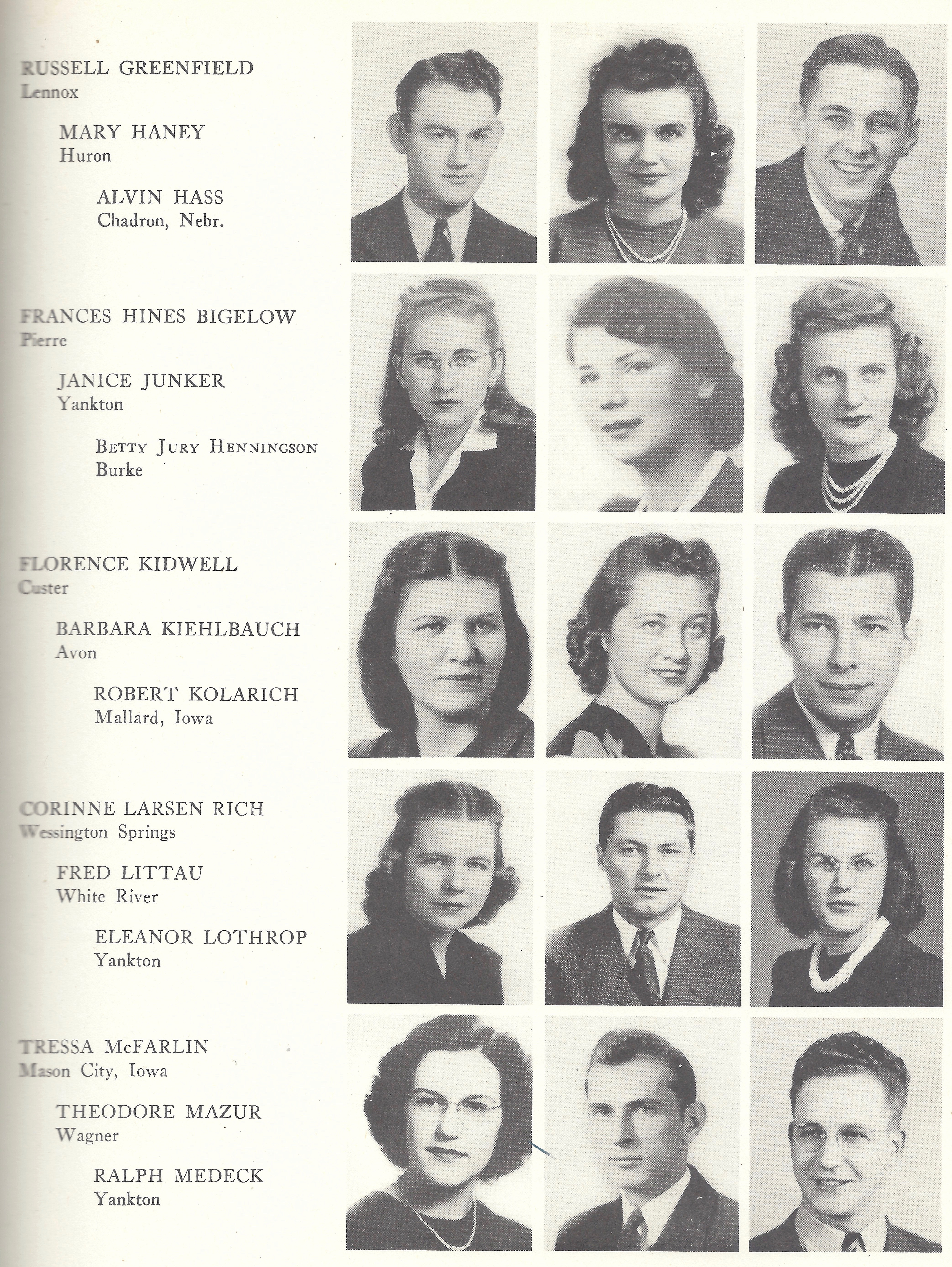 RUSSELL GREENFIELD
Lennox

MARY HANEY
Huron

ALVIN HASS
Chadron, Nebr.

FRANCES HINES BIGELOW
Pierre

JANICE JUNKER
Yankton

BETTY JURY HENNINGSON
Burke

FLORENCE KIDWELL
Custer

BARBARA KIEHLBAUCH
Avon

ROBERT KOLARICH
Mallard, Iowa

CORINNE LARSEN RICH
Wessington Springs

FRED LITTAU
White River

ELEANOR LOTHROP
Yankton

TRESSA McFARLIN
Mason City, Iowa

THEODORE MAZUR
Wagner

RALPH MEDECK
Yankton